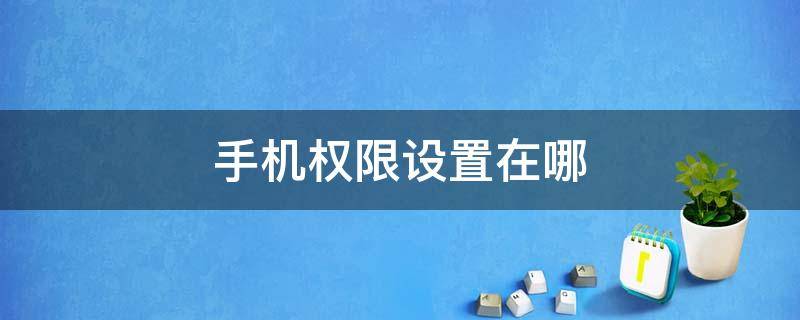 手机权限设置在哪